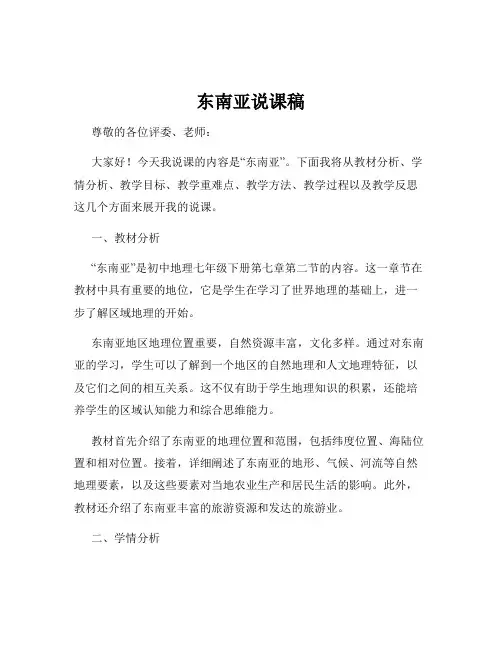 东南亚说课稿

尊敬的各位评委、老师：

大家好！今天我说课的内容是“东南亚”。下面我将从教材分析、学情分析、教学目标、教学重难点、教学方法、教学过程以及教学反思这几个方面来展开我的说课。

一、教材分析

“东南亚”是初中地理七年级下册第七章第二节的内容。这一章节在教材中具有重要的地位，它是学生在学习了世界地理的基础上，进一步了解区域地理的开始。

东南亚地区地理位置重要，自然资源丰富，文化多样。通过对东南亚的学习，学生可以了解到一个地区的自然地理和人文地理特征，以及它们之间的相互关系。这不仅有助于学生地理知识的积累，还能培养学生的区域认知能力和综合思维能力。

教材首先介绍了东南亚的地理位置和范围，包括纬度位置、海陆位置和相对位置。接着，详细阐述了东南亚的地形、气候、河流等自然地理要素，以及这些要素对当地农业生产和居民生活的影响。此外，教材还介绍了东南亚丰富的旅游资源和发达的旅游业。

二、学情分析